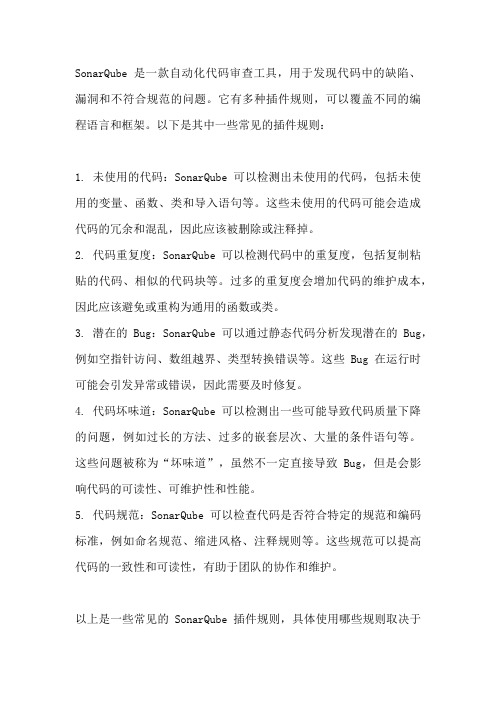 SonarQube 是一款自动化代码审查工具，用于发现代码中的缺陷、漏洞和不符合规范的问题。它有多种插件规则，可以覆盖不同的编程语言和框架。以下是其中一些常见的插件规则：

1. 未使用的代码：SonarQube 可以检测出未使用的代码，包括未使用的变量、函数、类和导入语句等。这些未使用的代码可能会造成代码的冗余和混乱，因此应该被删除或注释掉。
2. 代码重复度：SonarQube 可以检测代码中的重复度，包括复制粘贴的代码、相似的代码块等。过多的重复度会增加代码的维护成本，因此应该避免或重构为通用的函数或类。
3. 潜在的 Bug：SonarQube 可以通过静态代码分析发现潜在的 Bug，例如空指针访问、数组越界、类型转换错误等。这些 Bug 在运行时可能会引发异常或错误，因此需要及时修复。
4. 代码坏味道：SonarQube 可以检测出一些可能导致代码质量下降的问题，例如过长的方法、过多的嵌套层次、大量的条件语句等。这些问题被称为“坏味道”，虽然不一定直接导致 Bug，但是会影响代码的可读性、可维护性和性能。
5. 代码规范：SonarQube 可以检查代码是否符合特定的规范和编码标准，例如命名规范、缩进风格、注释规则等。这些规范可以提高代码的一致性和可读性，有助于团队的协作和维护。

以上是一些常见的 SonarQube 插件规则，具体使用哪些规则取决于